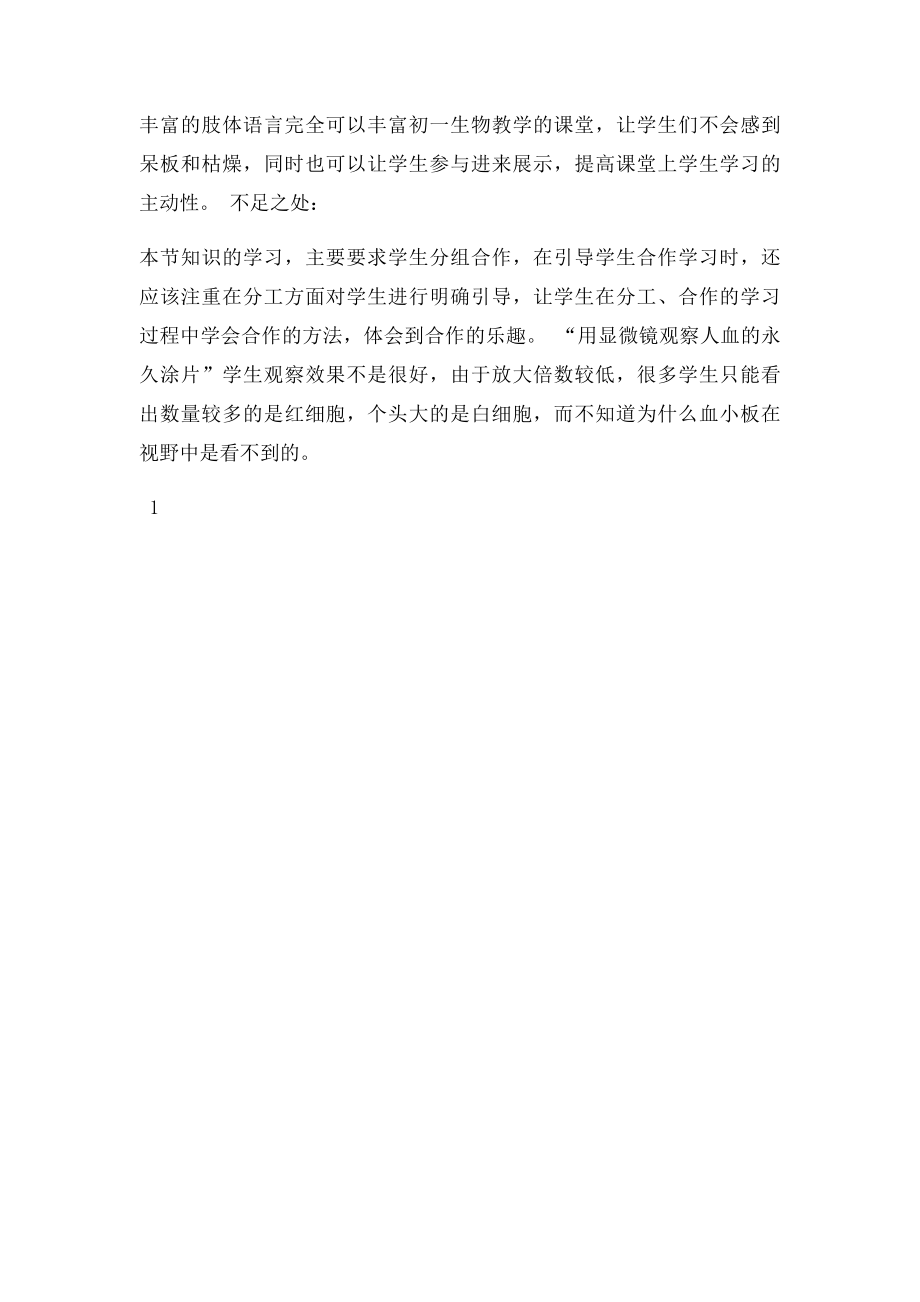 丰富的肢体语言完全可以丰富初一生物教学的课堂，让学生们不会感到呆板和枯燥，同时也可以让学生参与进来展示，提高课堂上学生学习的主动性。 不足之处：

本节知识的学习，主要要求学生分组合作，在引导学生合作学习时，还应该注重在分工方面对学生进行明确引导，让学生在分工、合作的学习过程中学会合作的方法，体会到合作的乐趣。 “用显微镜观察人血的永久涂片”学生观察效果不是很好，由于放大倍数较低，很多学生只能看出数量较多的是红细胞，个头大的是白细胞，而不知道为什么血小板在视野中是看不到的。

1